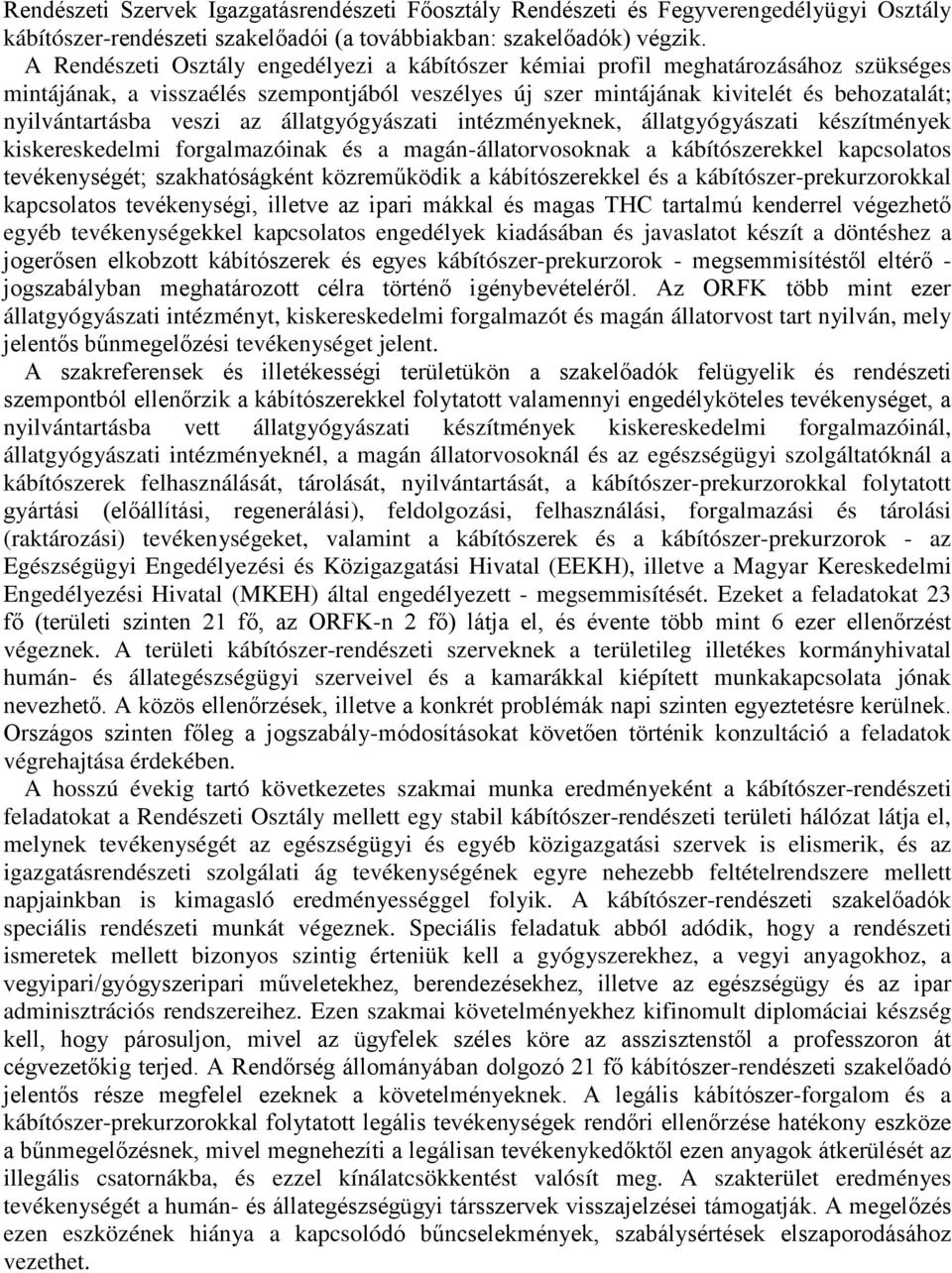 Rendészeti Szervek Igazgatásrendészeti Főosztály Rendészeti és Fegyverengedélyügyi Osztály kábítószer-rendészeti szakelőadói (a továbbiakban: szakelőadók) végzik.

A Rendészeti Osztály engedélyezi a kábítószer kémiai profil meghatározásához szükséges mintájának, a visszaélés szempontjából veszélyes új szer mintájának kivitelét és behozatalát; nyilvántartásba veszi az állatgyógyászati intézményeknek, állatgyógyászati készítmények kiskereskedelmi forgalmazóinak és a magán-állatorvosoknak a kábítószerekkel kapcsolatos tevékenységét; szakhatóságként közreműködik a kábítószerekkel és a kábítószer-prekurzorokkal kapcsolatos tevékenységi, illetve az ipari mákkal és magas THC tartalmú kenderrel végezhető egyéb tevékenységekkel kapcsolatos engedélyek kiadásában és javaslatot készít a döntéshez a jogerősen elkobzott kábítószerek és egyes kábítószer-prekurzorok - megsemmisítéstől eltérő - jogszabályban meghatározott célra történő igénybevételéről. Az ORFK több mint ezer állatgyógyászati intézményt, kiskereskedelmi forgalmazót és magán állatorvost tart nyilván, mely jelentős bűnmegelőzési tevékenységet jelent.

A szakreferensek és illetékességi területükön a szakelőadók felügyelik és rendészeti szempontból ellenőrzik a kábítószerekkel folytatott valamennyi engedélyköteles tevékenységet, a nyilvántartásba vett állatgyógyászati készítmények kiskereskedelmi forgalmazóinál, állatgyógyászati intézményeknél, a magán állatorvosoknál és az egészségügyi szolgáltatóknál a kábítószerek felhasználását, tárolását, nyilvántartását, a kábítószer-prekurzorokkal folytatott gyártási (előállítási, regenerálási), feldolgozási, felhasználási, forgalmazási és tárolási (raktározási) tevékenységeket, valamint a kábítószerek és a kábítószer-prekurzorok - az Egészségügyi Engedélyezési és Közigazgatási Hivatal (EEKH), illetve a Magyar Kereskedelmi Engedélyezési Hivatal (MKEH) által engedélyezett - megsemmisítését. Ezeket a feladatokat 23 fő (területi szinten 21 fő, az ORFK-n 2 fő) látja el, és évente több mint 6 ezer ellenőrzést végeznek. A területi kábítószer-rendészeti szerveknek a területileg illetékes kormányhivatal humán- és állategészségügyi szerveivel és a kamarákkal kiépített munkakapcsolata jónak nevezhető. A közös ellenőrzések, illetve a konkrét problémák napi szinten egyeztetésre kerülnek. Országos szinten főleg a jogszabály-módosításokat követően történik konzultáció a feladatok végrehajtása érdekében.

A hosszú évekig tartó következetes szakmai munka eredményeként a kábítószer-rendészeti feladatokat a Rendészeti Osztály mellett egy stabil kábítószer-rendészeti területi hálózat látja el, melynek tevékenységét az egészségügyi és egyéb közigazgatási szervek is elismerik, és az igazgatásrendészeti szolgálati ág tevékenységének egyre nehezebb feltételrendszere mellett napjainkban is kimagasló eredményességgel folyik. A kábítószer-rendészeti szakelőadók speciális rendészeti munkát végeznek. Speciális feladatuk abból adódik, hogy a rendészeti ismeretek mellett bizonyos szintig érteniük kell a gyógyszerekhez, a vegyi anyagokhoz, a vegyipari/gyógyszeripari műveletekhez, berendezésekhez, illetve az egészségügy és az ipar adminisztrációs rendszereihez. Ezen szakmai követelményekhez kifinomult diplomáciai készség kell, hogy párosuljon, mivel az ügyfelek széles köre az asszisztenstől a professzoron át cégvezetőkig terjed. A Rendőrség állományában dolgozó 21 fő kábítószer-rendészeti szakelőadó jelentős része megfelel ezeknek a követelményeknek. A legális kábítószer-forgalom és a kábítószer-prekurzorokkal folytatott legális tevékenységek rendőri ellenőrzése hatékony eszköze a bűnmegelőzésnek, mivel megnehezíti a legálisan tevékenykedőktől ezen anyagok átkerülését az illegális csatornákba, és ezzel kínálatcsökkentést valósít meg. A szakterület eredményes tevékenységét a humán- és állategészségügyi társszervek visszajelzései támogatják. A megelőzés ezen eszközének hiánya a kapcsolódó bűncselekmények, szabálysértések elszaporodásához vezethet.